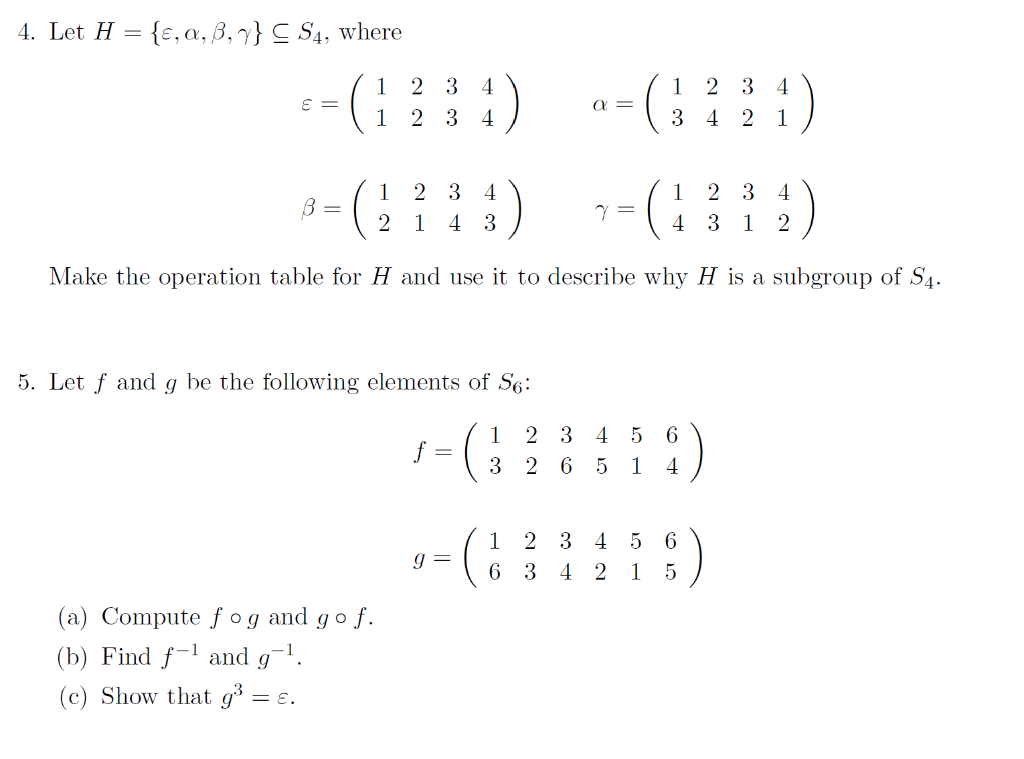 4. Let $H = \{\varepsilon, \alpha, \beta, \gamma\} \subseteq S_4$, where

$\varepsilon = \begin{pmatrix} 1 & 2 & 3 & 4 \\ 1 & 2 & 3 & 4 \end{pmatrix}$ $\alpha = \begin{pmatrix} 1 & 2 & 3 & 4 \\ 3 & 4 & 2 & 1 \end{pmatrix}$

$\beta = \begin{pmatrix} 1 & 2 & 3 & 4 \\ 2 & 1 & 4 & 3 \end{pmatrix}$ $\gamma = \begin{pmatrix} 1 & 2 & 3 & 4 \\ 4 & 3 & 1 & 2 \end{pmatrix}$

Make the operation table for $H$ and use it to describe why $H$ is a subgroup of $S_4$.

5. Let $f$ and $g$ be the following elements of $S_6$:

$f = \begin{pmatrix} 1 & 2 & 3 & 4 & 5 & 6 \\ 3 & 2 & 6 & 5 & 1 & 4 \end{pmatrix}$

$g = \begin{pmatrix} 1 & 2 & 3 & 4 & 5 & 6 \\ 6 & 3 & 4 & 2 & 1 & 5 \end{pmatrix}$

(a) Compute $f \circ g$ and $g \circ f$.
(b) Find $f^{-1}$ and $g^{-1}$.
(c) Show that $g^3 = \varepsilon$.